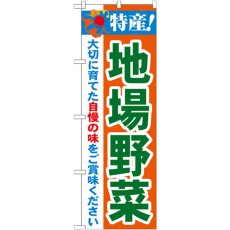 特産!

地場野菜

大切に育てた自慢の味をご賞味ください